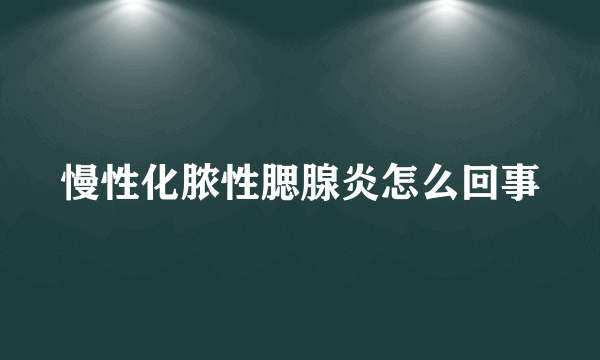 慢性化脓性腮腺炎怎么回事